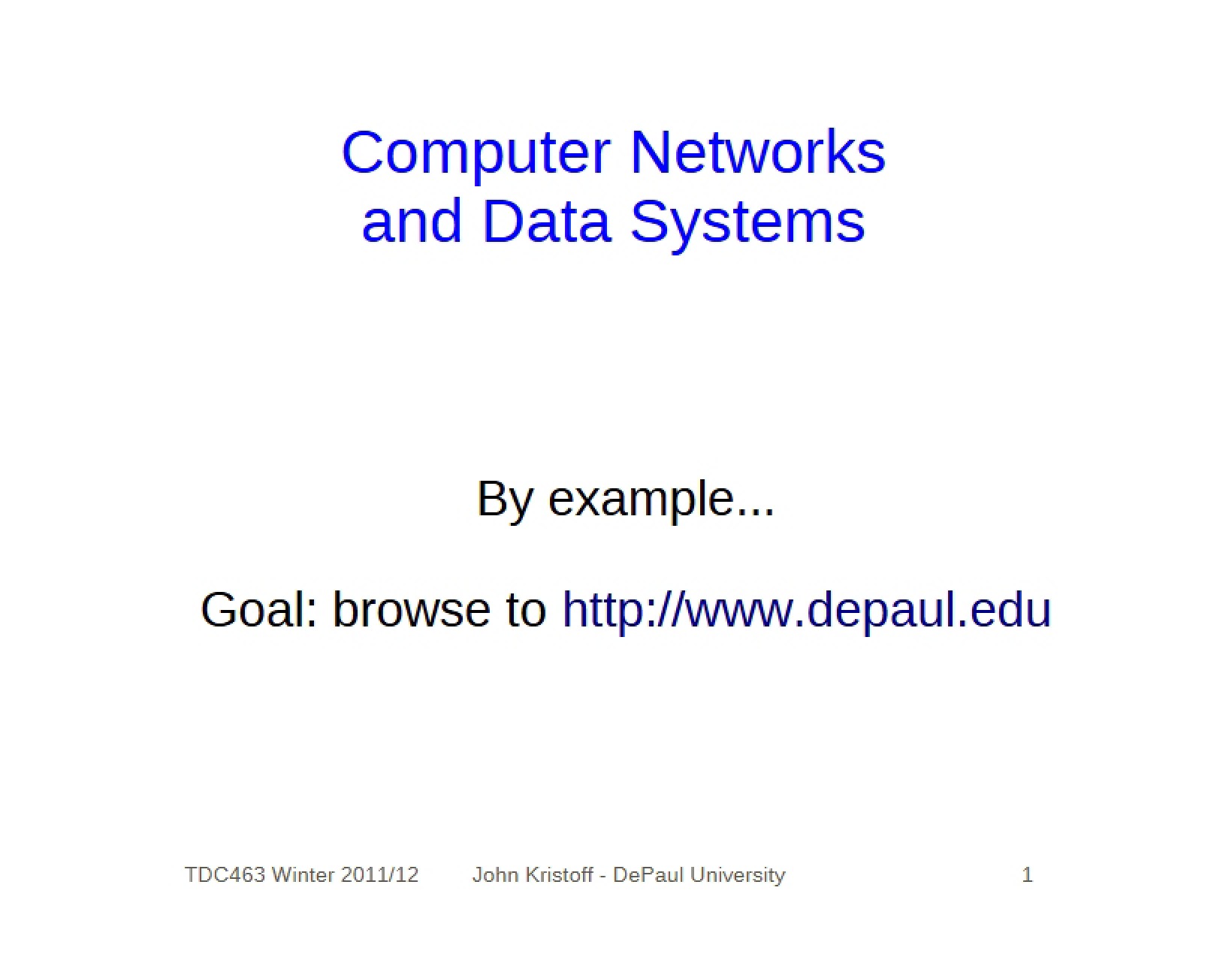 Computer Networks and Data Systems

By example...

Goal: browse to http://www.depaul.edu

TDC463 Winter 2011/12 John Kristoff - DePaul University 1